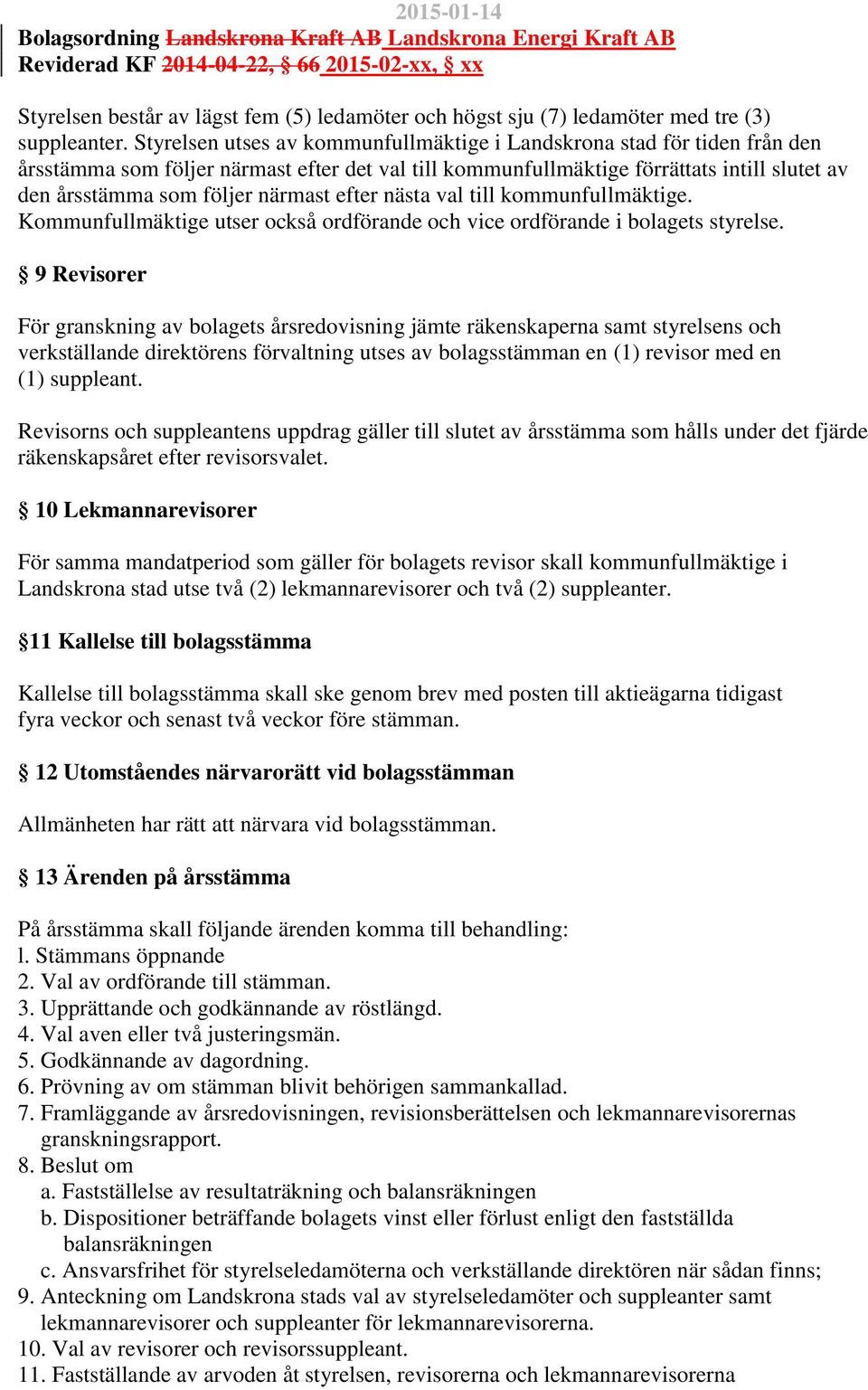 2015-01-14

Bolagsordning Landskrona Kraft AB Landskrona Energi Kraft AB
Reviderad KF 2014-04-22, § 66 2015-02-xx, § xx

Styrelsen består av lägst fem (5) ledamöter och högst sju (7) ledamöter med tre (3) suppleanter. Styrelsen utses av kommunfullmäktige i Landskrona stad för tiden från den årsstämma som följer närmast efter det val till kommunfullmäktige förrättats intill slutet av den årsstämma som följer närmast efter nästa val till kommunfullmäktige. Kommunfullmäktige utser också ordförande och vice ordförande i bolagets styrelse.

§ 9 Revisorer

För granskning av bolagets årsredovisning jämte räkenskaperna samt styrelsens och verkställande direktörens förvaltning utses av bolagsstämman en (1) revisor med en (1) suppleant.

Revisorns och suppleantens uppdrag gäller till slutet av årsstämma som hålls under det fjärde räkenskapsåret efter revisorsvalet.

§ 10 Lekmannarevisorer

För samma mandatperiod som gäller för bolagets revisor skall kommunfullmäktige i Landskrona stad utse två (2) lekmannarevisorer och två (2) suppleanter.

§11 Kallelse till bolagsstämma

Kallelse till bolagsstämma skall ske genom brev med posten till aktieägarna tidigast fyra veckor och senast två veckor före stämman.

§ 12 Utomståendes närvarorätt vid bolagsstämman

Allmänheten har rätt att närvara vid bolagsstämman.

§ 13 Ärenden på årsstämma

På årsstämma skall följande ärenden komma till behandling:
l. Stämmans öppnande
2. Val av ordförande till stämman.
3. Upprättande och godkännande av röstlängd.
4. Val aven eller två justeringsmän.
5. Godkännande av dagordning.
6. Prövning av om stämman blivit behörigen sammankallad.
7. Framläggande av årsredovisningen, revisionsberättelsen och lekmannarevisorernas granskningsrapport.
8. Beslut om
a. Fastställelse av resultaträkning och balansräkningen
b. Dispositioner beträffande bolagets vinst eller förlust enligt den fastställda balansräkningen
c. Ansvarsfrihet för styrelseledamöterna och verkställande direktören när sådan finns;
9. Anteckning om Landskrona stads val av styrelseledamöter och suppleanter samt lekmannarevisorer och suppleanter för lekmannarevisorerna.
10. Val av revisorer och revisorssuppleant.
11. Fastställande av arvoden åt styrelsen, revisorerna och lekmannarevisorerna